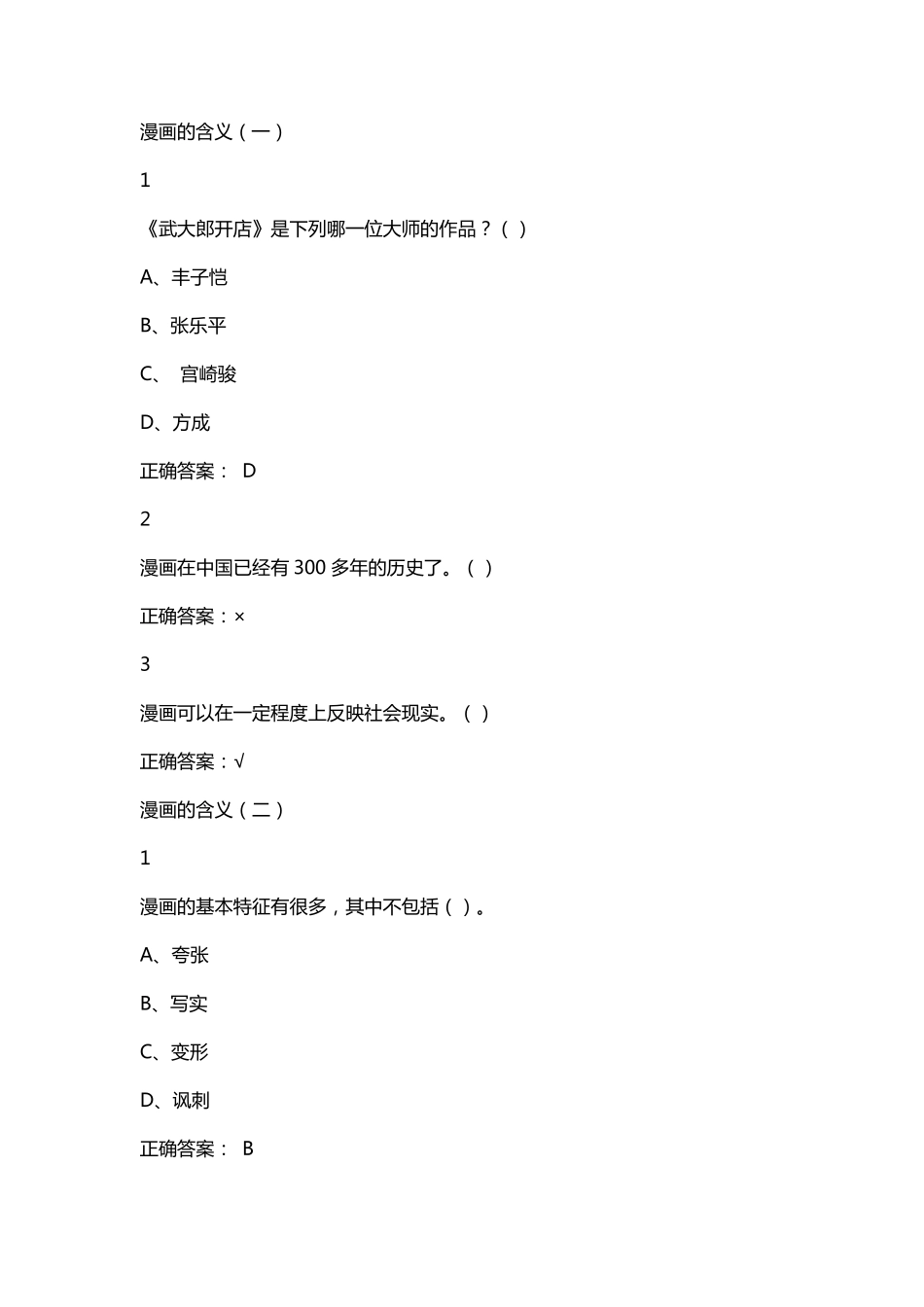 漫画的含义（一）

1

《武大郎开店》是下列哪一位大师的作品？（ ）

A、丰子恺

B、张乐平

C、 宫崎骏

D、方成

正确答案： D

2

漫画在中国已经有 300 多年的历史了。（ ）

正确答案：×

3

漫画可以在一定程度上反映社会现实。（ ）

正确答案：√

漫画的含义（二）

1

漫画的基本特征有很多，其中不包括（ ）。

A、夸张

B、写实

C、变形

D、讽刺

正确答案： B